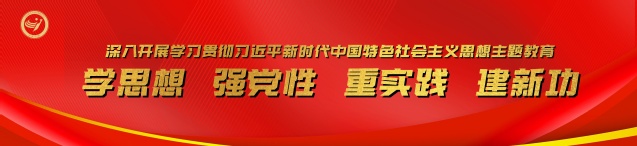 深入开展学习贯彻习近平新时代中国特色社会主义思想主题教育

学思想 强党性 重实践 建新功